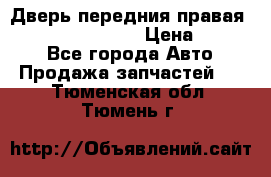 Дверь передния правая
Цена
Все города Авто
Продажа запчастей
Тюменская обл
Тюмень г

http://Объявлений.сайт